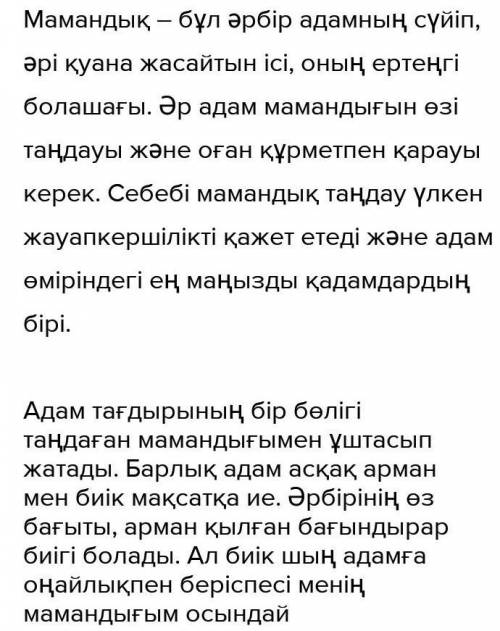 Мамандық – бұл әрбір адамның сүйіп, әрі қуана жасайтын ісі, оның ертеңгі болашағы. Әр адам мамандығын өзі таңдауы және оған құрметпен қарауы керек. Себебі мамандық таңдау үлкен жауапкершілікті қажет етеді және адам өміріндегі ең маңызды қадамдардың бірі.

Адам тағдырының бір бөлігі таңдаған мамандығымен ұштасып жатады. Барлық адам асқақ арман мен биік мақсатқа ие. Әрбірінің өз бағыты, арман қылған бағындырар биігі болады. Ал биік шың адамға оңайлықпен беріспесі менің мамандығым осындай